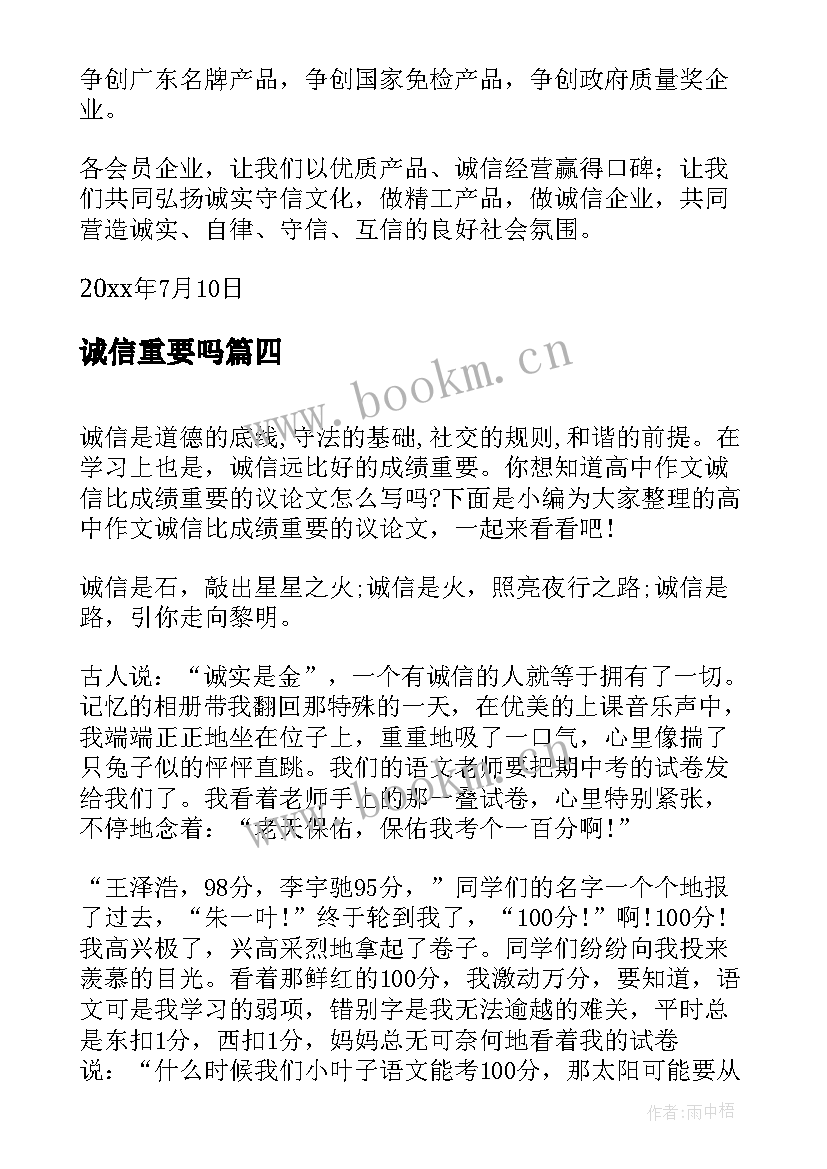 争创广东名牌产品，争创国家免检产品，争创政府质量奖企业。

各会员企业，让我们以优质产品、诚信经营赢得口碑；让我们共同弘扬诚实守信文化，做精工产品，做诚信企业，共同营造诚实、自律、守信、互信的良好社会氛围。

20xx年7月10日

诚信重要吗篇四

www.bookm.cn

诚信是道德的底线,守法的基础,社交的规则,和谐的前提。在学习上也是，诚信远比好的成绩重要。你想知道高中作文诚信比成绩重要的议论文怎么写吗?下面是小编为大家整理的高中作文诚信比成绩重要的议论文，一起来看看吧！

诚信是石，敲出星星之火;诚信是火，照亮夜行之路;诚信是路，引你走向黎明。

古人说：“诚实是金”，一个有诚信的人就等于拥有了一切。记忆的相册带我翻回那特殊的一天，在优美的上课音乐声中，我端端正正地坐在位子上，重重地吸了一口气，心里像揣了只兔子似的怦怦直跳。我们的语文老师要把期中考的试卷发给我们了。我看着老师手上的那一叠试卷，心里特别紧张，不停地念着：“老天保佑，保佑我考个一百分啊!”

“王泽浩，98分，李宇驰95分，”同学们的名字一个个地报了过去，“朱一叶!”终于轮到我了，“100分!”啊!100分!我高兴极了，兴高采烈地拿起了卷子。同学们纷纷向我投来羡慕的目光。看着那鲜红的100分，我激动万分，要知道，语文可是我学习的弱项，错别字是我无法逾越的难关，平时总是东扣1分，西扣1分，妈妈总无可奈何地看着我的试卷说：“什么时候我们小叶子语文能考100分，那太阳可能要从

作者：雨中梧